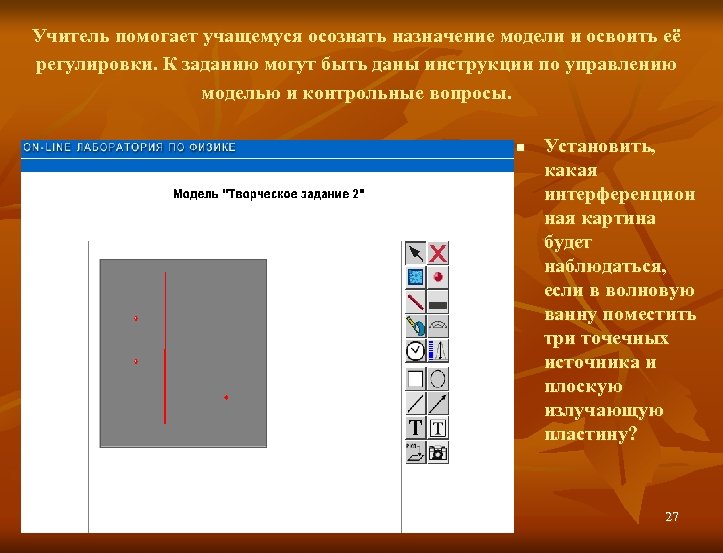 Учитель помогает учащемуся осознать назначение модели и освоить её регулировки. К заданию могут быть даны инструкции по управлению моделью и контрольные вопросы.

ON-LINE ЛАБОРАТОРИЯ ПО ФИЗИКЕ

Модель "Творческое задание 2"

T T

Установить, какая интерференционная картина будет наблюдаться, если в волновую ванну поместить три точечных источника и плоскую излучающую пластину?

27